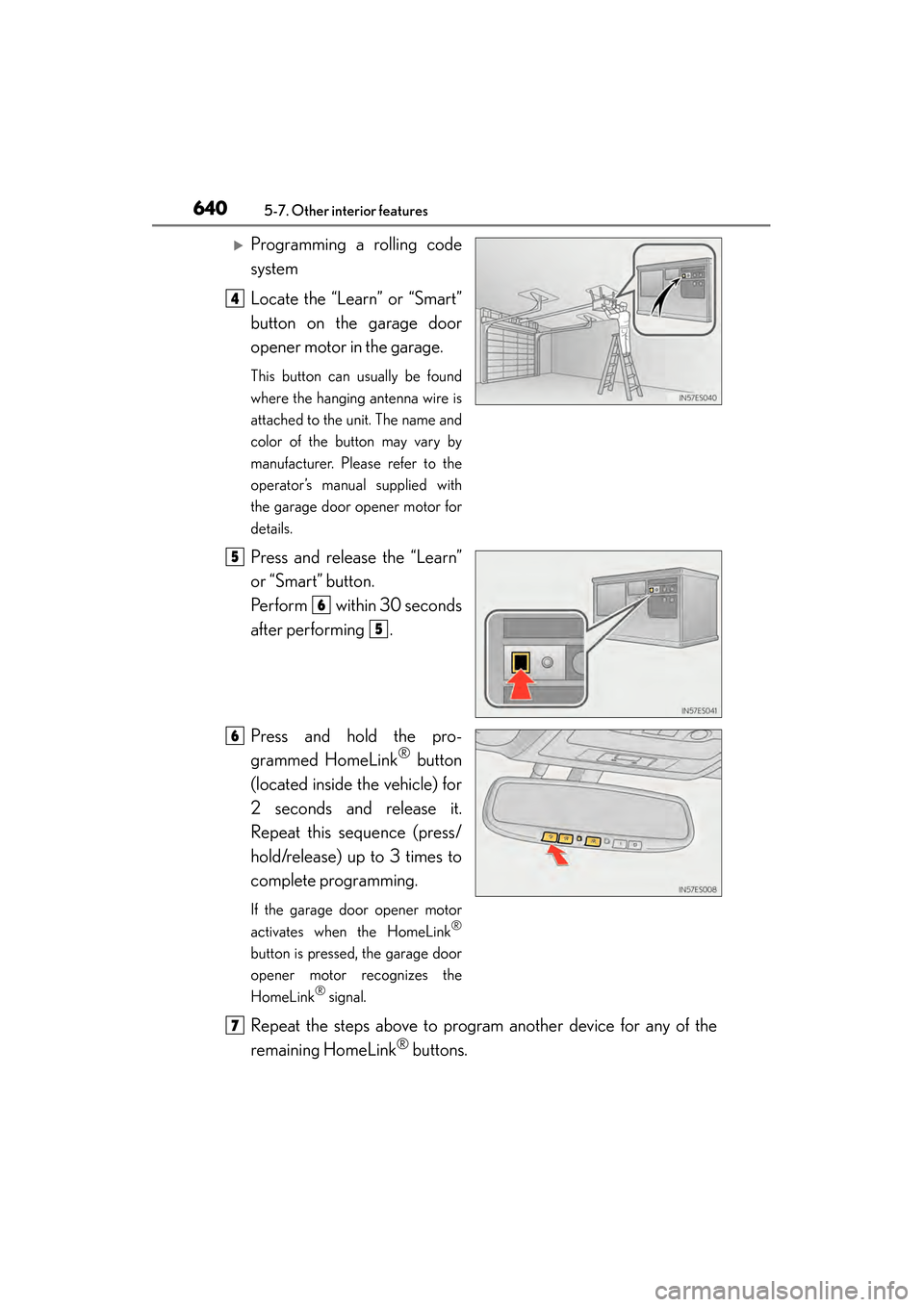 640 5-7. Other interior features

▶ Programming a rolling code system

4 Locate the “Learn” or “Smart” button on the garage door opener motor in the garage.

This button can usually be found where the hanging antenna wire is attached to the unit. The name and color of the button may vary by manufacturer. Please refer to the operator’s manual supplied with the garage door opener motor for details.

IN57ES040

5 Press and release the “Learn” or “Smart” button.
Perform 6 within 30 seconds after performing 5.

IN57ES041

6 Press and hold the programmed HomeLink® button (located inside the vehicle) for 2 seconds and release it. Repeat this sequence (press/hold/release) up to 3 times to complete programming.

If the garage door opener motor activates when the HomeLink® button is pressed, the garage door opener motor recognizes the HomeLink® signal.

IN57ES008

7 Repeat the steps above to program another device for any of the remaining HomeLink® buttons.

carmanualsonline.info